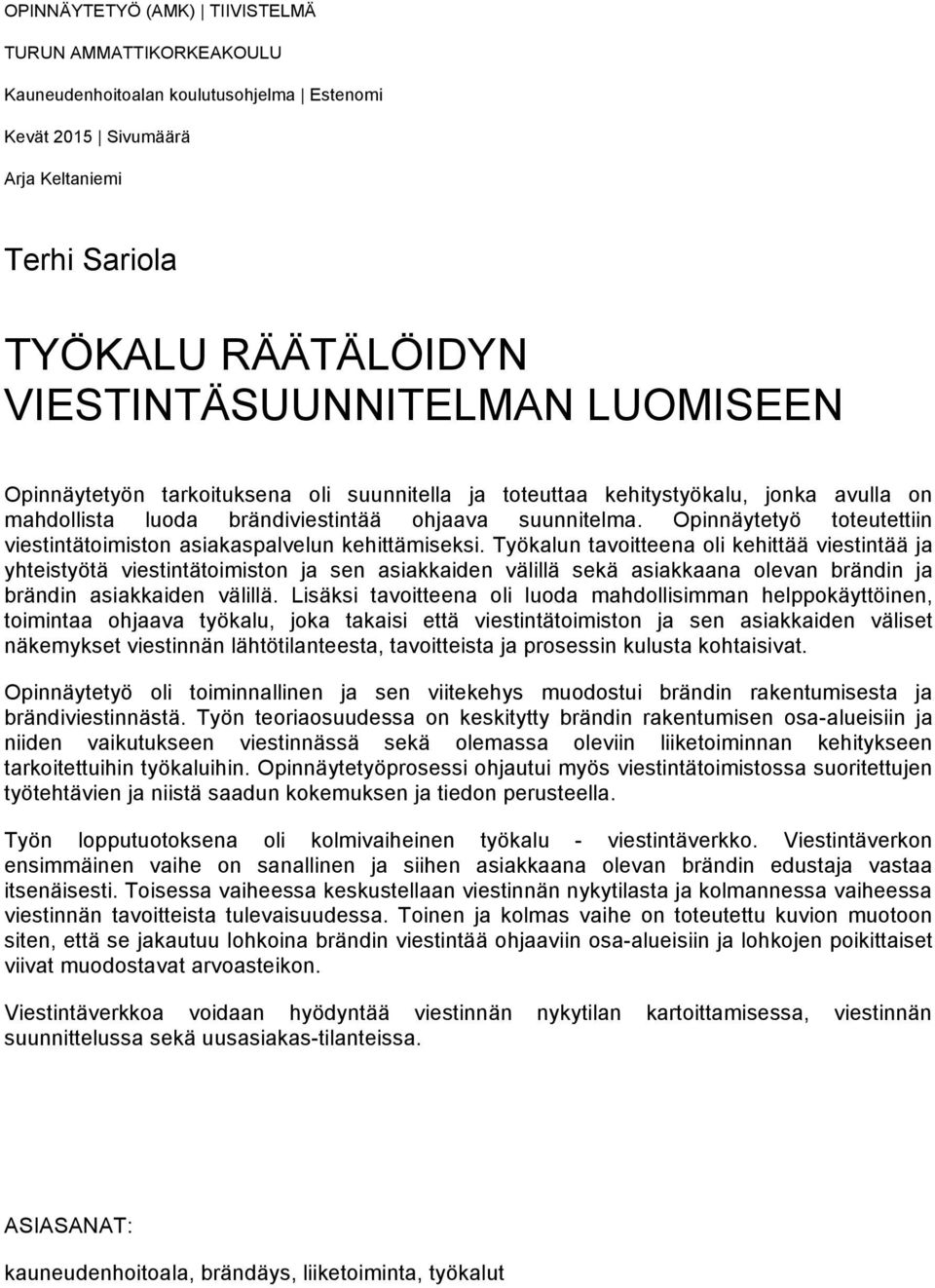 OPINNÄYTETYÖ (AMK) | TIIVISTELMÄ

TURUN AMMATTIKORKEAKOULU

Kauneudenhoitoalan koulutusohjelma | Estenomi

Kevät 2015 | Sivumäärä

Arja Keltaniemi

Terhi Sariola

TYÖKALU RÄÄTÄLÖIDYN VIESTINTÄSUUNNITELMAN LUOMISEEN

Opinnäytetyön tarkoituksena oli suunnitella ja toteuttaa kehitystyökalu, jonka avulla on mahdollista luoda brändiviestintää ohjaava suunnitelma. Opinnäytetyö toteutettiin viestintätoimiston asiakaspalvelun kehittämiseksi. Työkalun tavoitteena oli kehittää viestintää ja yhteistyötä viestintätoimiston ja sen asiakkaiden välillä sekä asiakkaana olevan brändin ja brändin asiakkaiden välillä. Lisäksi tavoitteena oli luoda mahdollisimman helppokäyttöinen, toimintaa ohjaava työkalu, joka takaisi että viestintätoimiston ja sen asiakkaiden väliset näkemykset viestinnän lähtötilanteesta, tavoitteista ja prosessin kulusta kohtaisivat.

Opinnäytetyö oli toiminnallinen ja sen viitekehys muodostui brändin rakentumisesta ja brändiviestinnästä. Työn teoriaosuudessa on keskitytty brändin rakentumisen osa-alueisiin ja niiden vaikutukseen viestinnässä sekä olemassa oleviin liiketoiminnan kehitykseen tarkoitettuihin työkaluihin. Opinnäytetyöprosessi ohjautui myös viestintätoimistossa suoritettujen työtehtävien ja niistä saadun kokemuksen ja tiedon perusteella.

Työn lopputuotoksena oli kolmivaiheinen työkalu - viestintäverkko. Viestintäverkon ensimmäinen vaihe on sanallinen ja siihen asiakkaana olevan brändin edustaja vastaa itsenäisesti. Toisessa vaiheessa keskustellaan viestinnän nykytilasta ja kolmannessa vaiheessa viestinnän tavoitteista tulevaisuudessa. Toinen ja kolmas vaihe on toteutettu kuvion muotoon siten, että se jakautuu lohkoina brändin viestintää ohjaaviin osa-alueisiin ja lohkojen poikittaiset viivat muodostavat arvoasteikon.

Viestintäverkkoa voidaan hyödyntää viestinnän nykytilan kartoittamisessa, viestinnän suunnittelussa sekä uusasiakas-tilanteissa.

ASIASANAT:

kauneudenhoitoala, brändäys, liiketoiminta, työkalut